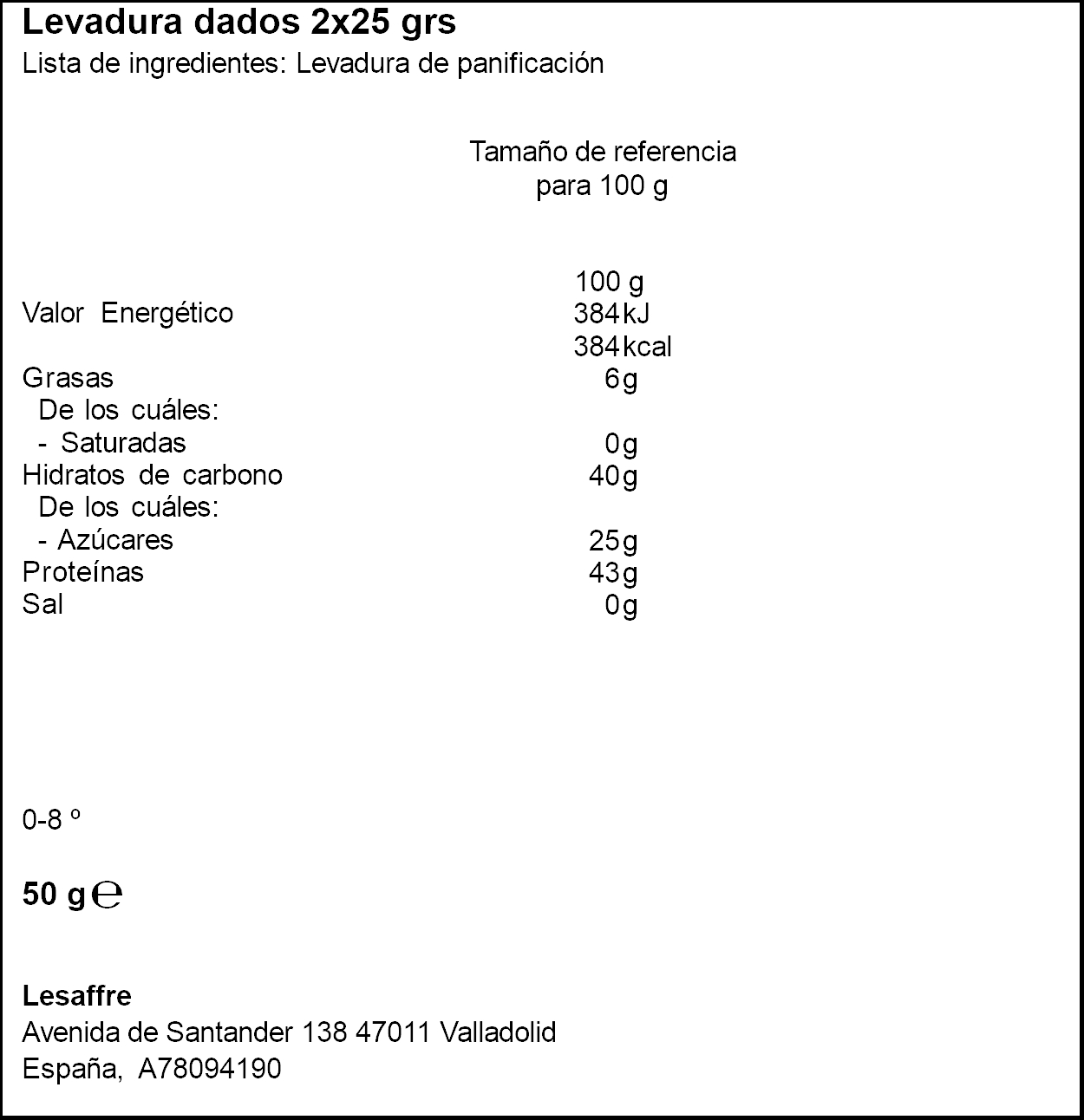 Levadura dados 2x25 grs
Lista de ingredientes: Levadura de panificación

Tamaño de referencia
para 100 g

| | 100 g |
|---|---|
| Valor Energético | 384kJ |
| | 384kcal |
| Grasas | 6g |
| De los cuáles: | |
| - Saturadas | 0g |
| Hidratos de carbono | 40g |
| De los cuáles: | |
| - Azúcares | 25g |
| Proteínas | 43g |
| Sal | 0g |

0-8 º

50 g ℮

Lesaffre
Avenida de Santander 138 47011 Valladolid
España, A78094190